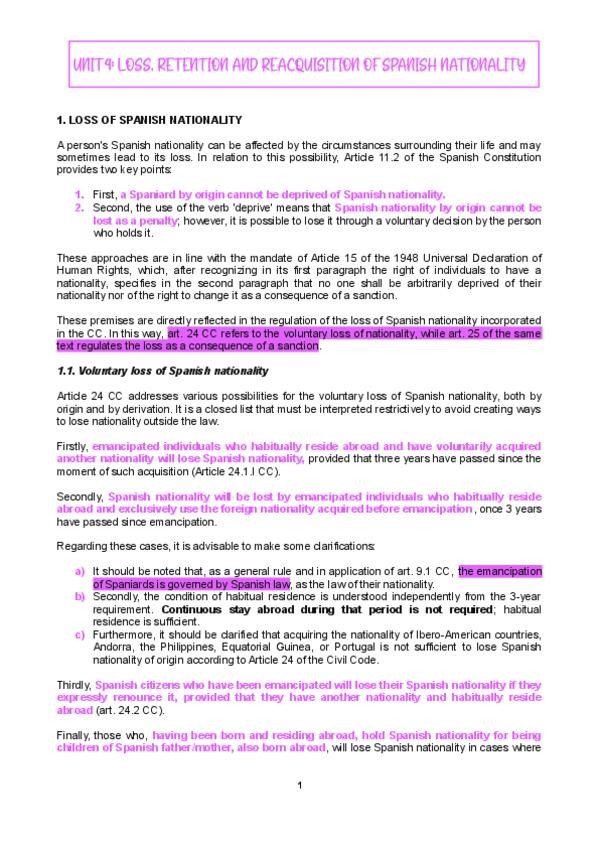 UNIT 4: LOSS, RETENTION AND REACQUISITION OF SPANISH NATIONALITY

1. LOSS OF SPANISH NATIONALITY

A person's Spanish nationality can be affected by the circumstances surrounding their life and may sometimes lead to its loss. In relation to this possibility, Article 11.2 of the Spanish Constitution provides two key points:

1. First, a Spaniard by origin cannot be deprived of Spanish nationality.
2. Second, the use of the verb 'deprive' means that Spanish nationality by origin cannot be lost as a penalty; however, it is possible to lose it through a voluntary decision by the person who holds it.

These approaches are in line with the mandate of Article 15 of the 1948 Universal Declaration of Human Rights, which, after recognizing in its first paragraph the right of individuals to have a nationality, specifies in the second paragraph that no one shall be arbitrarily deprived of their nationality nor of the right to change it as a consequence of a sanction.

These premises are directly reflected in the regulation of the loss of Spanish nationality incorporated in the CC. In this way, art. 24 CC refers to the voluntary loss of nationality, while art. 25 of the same text regulates the loss as a consequence of a sanction.

1.1. Voluntary loss of Spanish nationality

Article 24 CC addresses various possibilities for the voluntary loss of Spanish nationality, both by origin and by derivation. It is a closed list that must be interpreted restrictively to avoid creating ways to lose nationality outside the law.

Firstly, emancipated individuals who habitually reside abroad and have voluntarily acquired another nationality will lose Spanish nationality, provided that three years have passed since the moment of such acquisition (Article 24.1.I CC).

Secondly, Spanish nationality will be lost by emancipated individuals who habitually reside abroad and exclusively use the foreign nationality acquired before emancipation, once 3 years have passed since emancipation.

Regarding these cases, it is advisable to make some clarifications:

a) It should be noted that, as a general rule and in application of art. 9.1 CC, the emancipation of Spaniards is governed by Spanish law, as the law of their nationality.
b) Secondly, the condition of habitual residence is understood independently from the 3-year requirement. Continuous stay abroad during that period is not required; habitual residence is sufficient.
c) Furthermore, it should be clarified that acquiring the nationality of Ibero-American countries, Andorra, the Philippines, Equatorial Guinea, or Portugal is not sufficient to lose Spanish nationality of origin according to Article 24 of the Civil Code.

Thirdly, Spanish citizens who have been emancipated will lose their Spanish nationality if they expressly renounce it, provided that they have another nationality and habitually reside abroad (art. 24.2 CC).

Finally, those who, having been born and residing abroad, hold Spanish nationality for being children of Spanish father/mother, also born abroad, will lose Spanish nationality in cases where

1